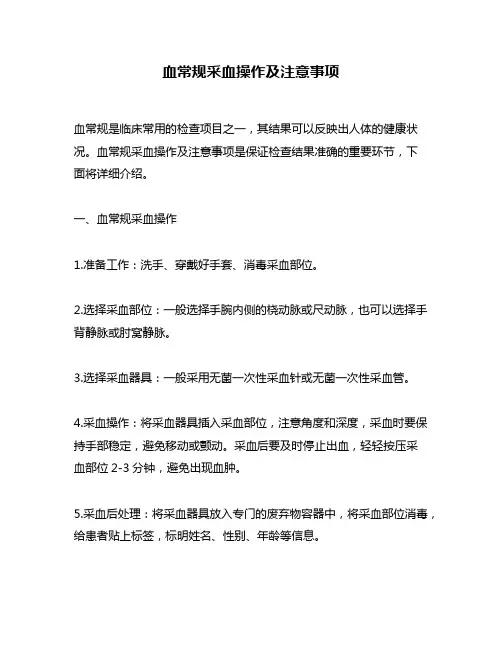 血常规采血操作及注意事项

血常规是临床常用的检查项目之一，其结果可以反映出人体的健康状况。血常规采血操作及注意事项是保证检查结果准确的重要环节，下面将详细介绍。

一、血常规采血操作

1.准备工作：洗手、穿戴好手套、消毒采血部位。

2.选择采血部位：一般选择手腕内侧的桡动脉或尺动脉，也可以选择手背静脉或肘窝静脉。

3.选择采血器具：一般采用无菌一次性采血针或无菌一次性采血管。

4.采血操作：将采血器具插入采血部位，注意角度和深度，采血时要保持手部稳定，避免移动或颤动。采血后要及时停止出血，轻轻按压采血部位 2-3 分钟，避免出现血肿。

5.采血后处理：将采血器具放入专门的废弃物容器中，将采血部位消毒，给患者贴上标签，标明姓名、性别、年龄等信息。